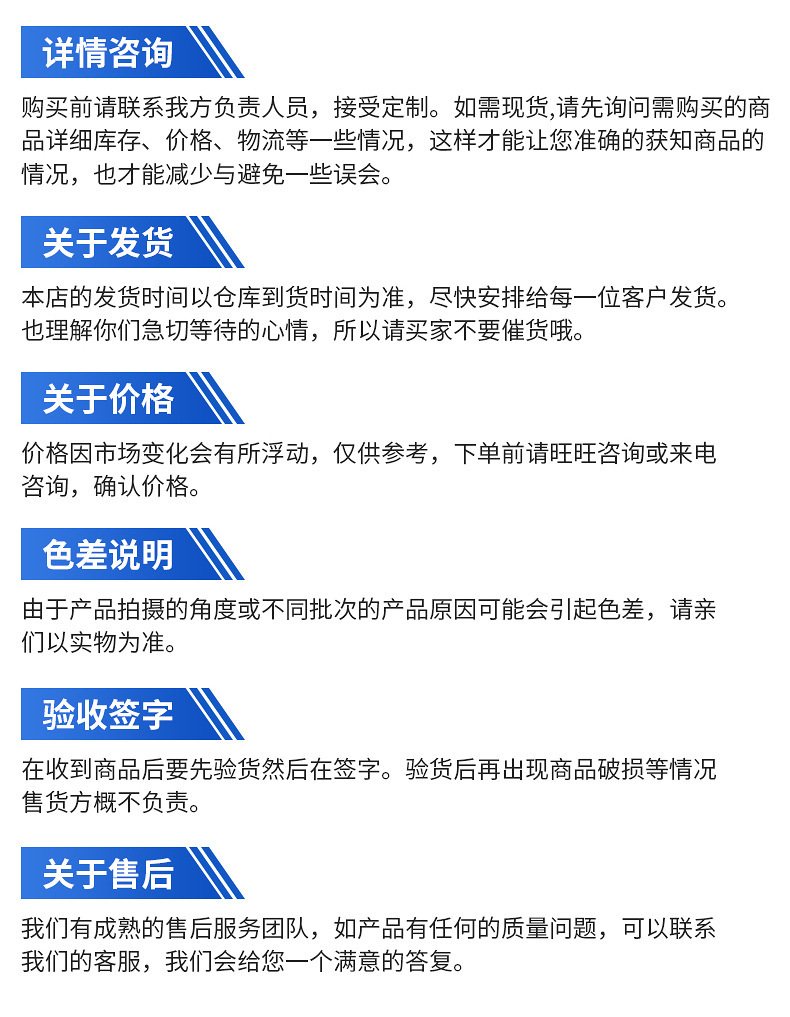 详情咨询

购买前请联系我方负责人员，接受定制。如需现货,请先询问需购买的商品详细库存、价格、物流等一些情况，这样才能让您准确的获知商品的情况，也才能减少与避免一些误会。

关于发货

本店的发货时间以仓库到货时间为准，尽快安排给每一位客户发货。也理解你们急切等待的心情，所以请买家不要催货哦。

关于价格

价格因市场变化会有所浮动，仅供参考，下单前请旺旺咨询或来电咨询，确认价格。

色差说明

由于产品拍摄的角度或不同批次的产品原因可能会引起色差，请亲们以实物为准。

验收签字

在收到商品后要先验货然后在签字。验货后再出现商品破损等情况售货方概不负责。

关于售后

我们有成熟的售后服务团队，如产品有任何的质量问题，可以联系我们的客服，我们会给您一个满意的答复。